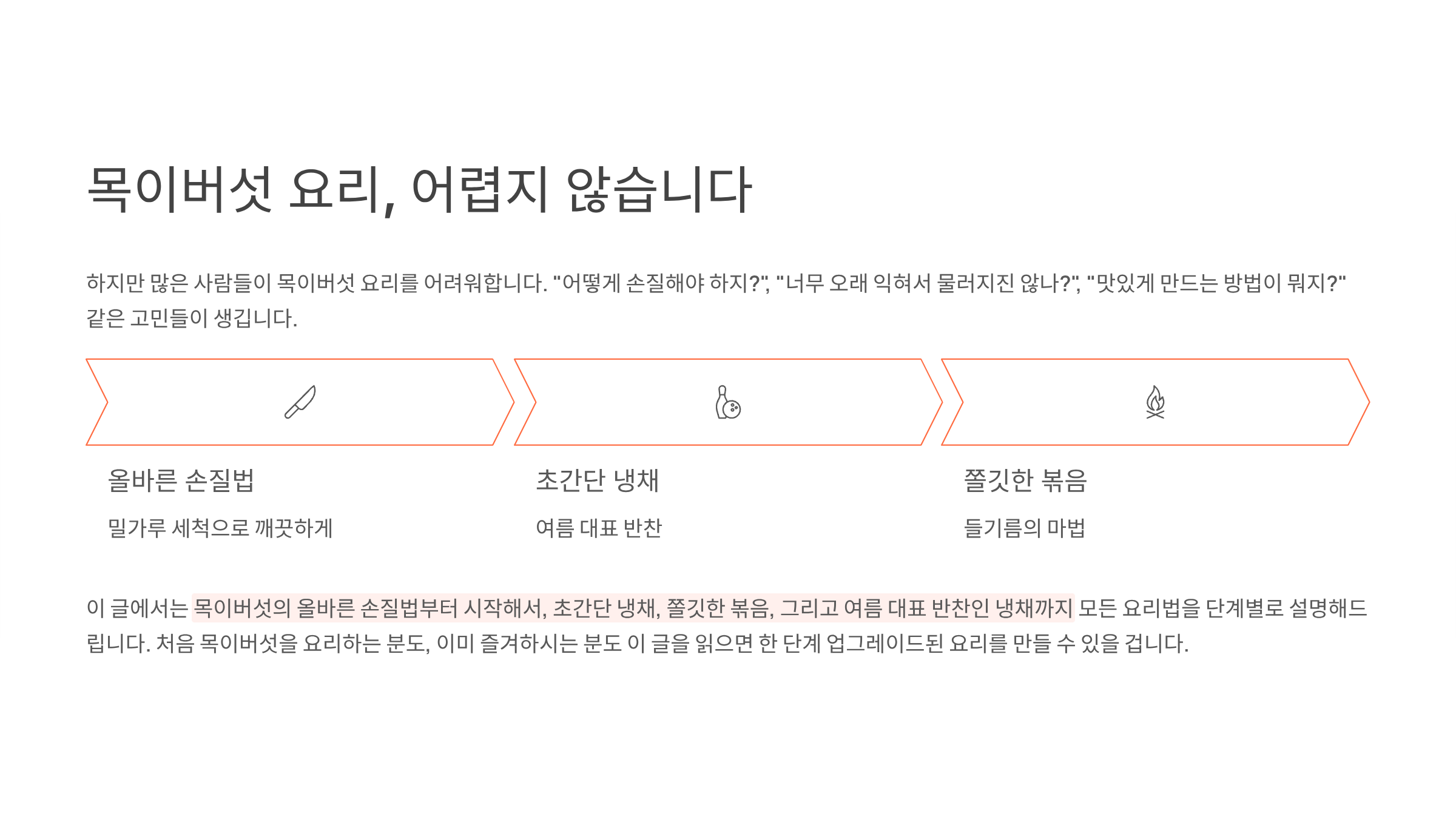 목이버섯 요리, 어렵지 않습니다

하지만 많은 사람들이 목이버섯 요리를 어려워합니다. "어떻게 손질해야 하지?", "너무 오래 익혀서 물러지진 않나?", "맛있게 만드는 방법이 뭐지?" 같은 고민들이 생깁니다.

올바른 손질법

밀가루 세척으로 깨끗하게

초간단 냉채

여름 대표 반찬

쫄깃한 볶음

들기름의 마법

이 글에서는 목이버섯의 올바른 손질법부터 시작해서, 초간단 냉채, 쫄깃한 볶음, 그리고 여름 대표 반찬인 냉채까지 모든 요리법을 단계별로 설명해드립니다. 처음 목이버섯을 요리하는 분도, 이미 즐겨하시는 분도 이 글을 읽으면 한 단계 업그레이드된 요리를 만들 수 있을 겁니다.